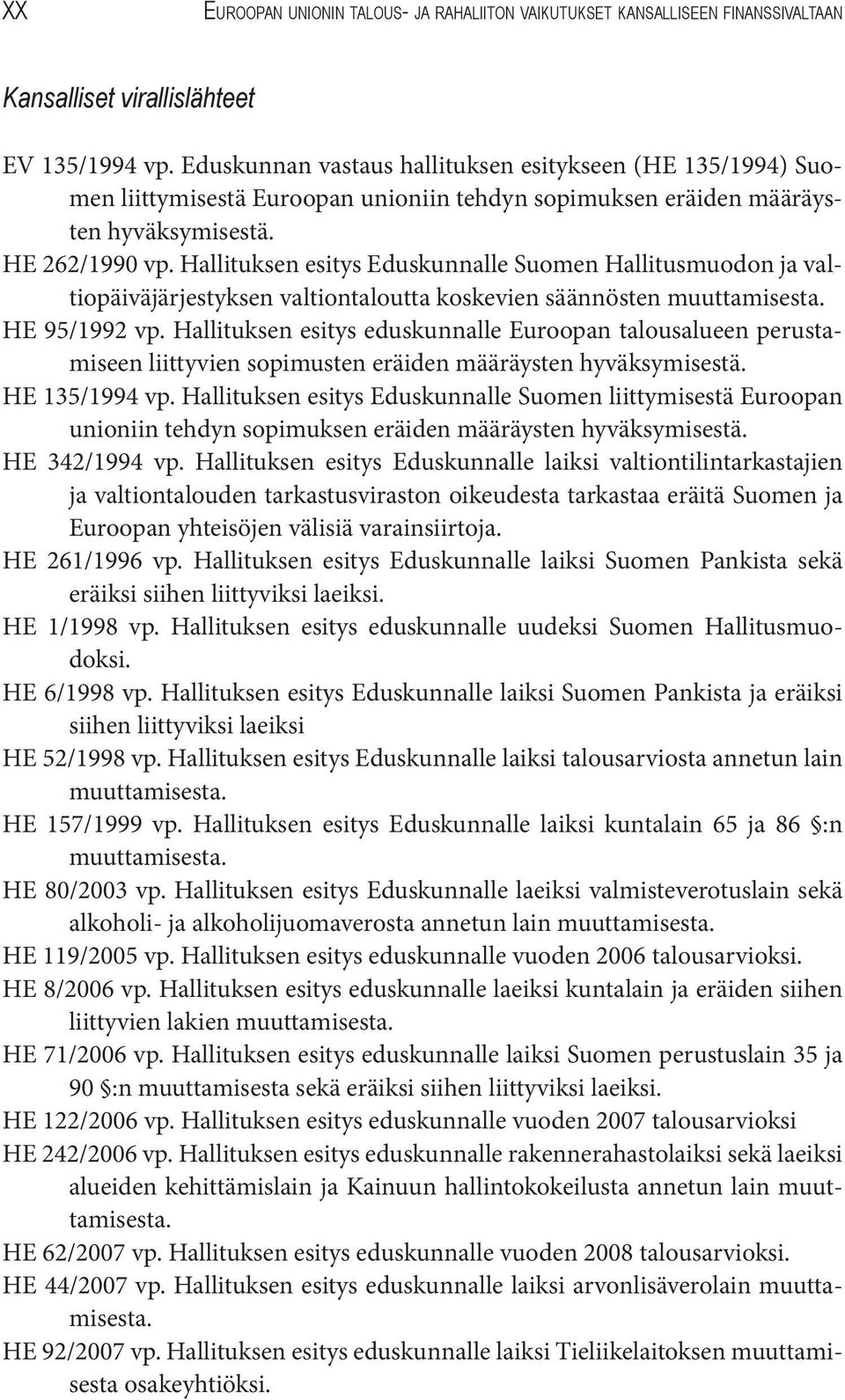 XX EUROOPAN UNIONIN TALOUS- JA RAHALIITON VAIKUTUKSET KANSALLISEEN FINANSSIVALTAAN

Kansalliset virallislähteet

EV 135/1994 vp. Eduskunnan vastaus hallituksen esitykseen (HE 135/1994) Suomen liittymisestä Euroopan unioniin tehdyn sopimuksen eräiden määräysten hyväksymisestä.

HE 262/1990 vp. Hallituksen esitys Eduskunnalle Suomen Hallitusmuodon ja valtiopäiväjärjestyksen valtiontaloutta koskevien säännösten muuttamisesta.

HE 95/1992 vp. Hallituksen esitys eduskunnalle Euroopan talousalueen perustamiseen liittyvien sopimusten eräiden määräysten hyväksymisestä.

HE 135/1994 vp. Hallituksen esitys Eduskunnalle Suomen liittymisestä Euroopan unioniin tehdyn sopimuksen eräiden määräysten hyväksymisestä.

HE 342/1994 vp. Hallituksen esitys Eduskunnalle laiksi valtiontilintarkastajien ja valtiontalouden tarkastusviraston oikeudesta tarkastaa eräitä Suomen ja Euroopan yhteisöjen välisiä varainsiirtoja.

HE 261/1996 vp. Hallituksen esitys Eduskunnalle laiksi Suomen Pankista sekä eräiksi siihen liittyviksi laeiksi.

HE 1/1998 vp. Hallituksen esitys eduskunnalle uudeksi Suomen Hallitusmuodoksi.

HE 6/1998 vp. Hallituksen esitys Eduskunnalle laiksi Suomen Pankista ja eräiksi siihen liittyviksi laeiksi

HE 52/1998 vp. Hallituksen esitys Eduskunnalle laiksi talousarviosta annetun lain muuttamisesta.

HE 157/1999 vp. Hallituksen esitys Eduskunnalle laiksi kuntalain 65 ja 86 §:n muuttamisesta.

HE 80/2003 vp. Hallituksen esitys Eduskunnalle laeiksi valmisteverotuslain sekä alkoholi- ja alkoholijuomaverosta annetun lain muuttamisesta.

HE 119/2005 vp. Hallituksen esitys eduskunnalle vuoden 2006 talousarvioksi.

HE 8/2006 vp. Hallituksen esitys eduskunnalle laeiksi kuntalain ja eräiden siihen liittyvien lakien muuttamisesta.

HE 71/2006 vp. Hallituksen esitys eduskunnalle laiksi Suomen perustuslain 35 ja 90 §:n muuttamisesta sekä eräiksi siihen liittyviksi laeiksi.

HE 122/2006 vp. Hallituksen esitys eduskunnalle vuoden 2007 talousarvioksi

HE 242/2006 vp. Hallituksen esitys eduskunnalle rakennerahastolaiksi sekä laeiksi alueiden kehittämislain ja Kainuun hallintokokeilusta annetun lain muuttamisesta.

HE 62/2007 vp. Hallituksen esitys eduskunnalle vuoden 2008 talousarvioksi.

HE 44/2007 vp. Hallituksen esitys eduskunnalle laiksi arvonlisäverolain muuttamisesta.

HE 92/2007 vp. Hallituksen esitys eduskunnalle laiksi Tieliikelaitoksen muuttamisesta osakeyhtiöksi.